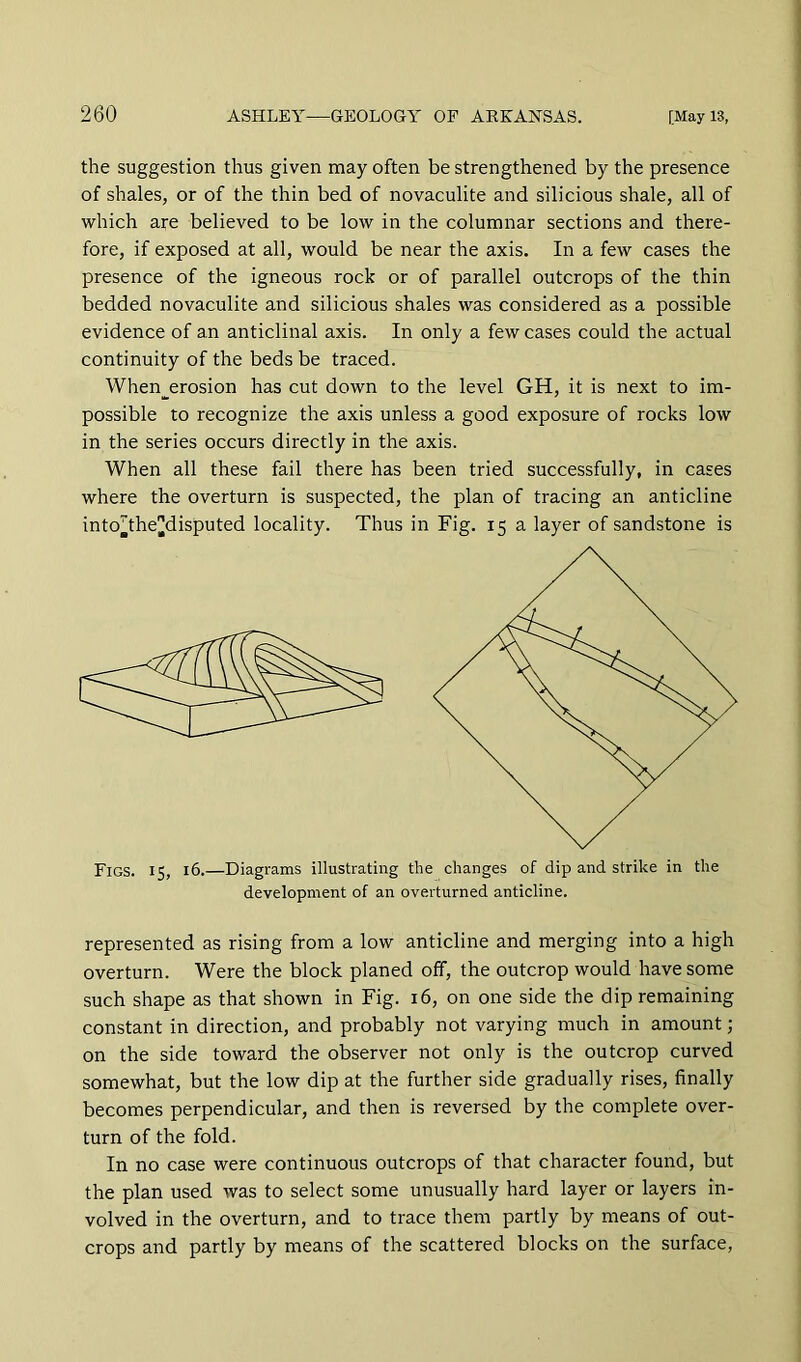 260 ASHLEY—GEOLOGY OF ARKANSAS. [May 13,

the suggestion thus given may often be strengthened by the presence of shales, or of the thin bed of novaculite and silicious shale, all of which are believed to be low in the columnar sections and therefore, if exposed at all, would be near the axis. In a few cases the presence of the igneous rock or of parallel outcrops of the thin bedded novaculite and silicious shales was considered as a possible evidence of an anticlinal axis. In only a few cases could the actual continuity of the beds be traced.

When erosion has cut down to the level GH, it is next to impossible to recognize the axis unless a good exposure of rocks low in the series occurs directly in the axis.

When all these fail there has been tried successfully, in cases where the overturn is suspected, the plan of tracing an anticline into the disputed locality. Thus in Fig. 15 a layer of sandstone is

Figs. 15, 16.—Diagrams illustrating the changes of dip and strike in the development of an overturned anticline.

represented as rising from a low anticline and merging into a high overturn. Were the block planed off, the outcrop would have some such shape as that shown in Fig. 16, on one side the dip remaining constant in direction, and probably not varying much in amount; on the side toward the observer not only is the outcrop curved somewhat, but the low dip at the further side gradually rises, finally becomes perpendicular, and then is reversed by the complete overturn of the fold.

In no case were continuous outcrops of that character found, but the plan used was to select some unusually hard layer or layers involved in the overturn, and to trace them partly by means of outcrops and partly by means of the scattered blocks on the surface,